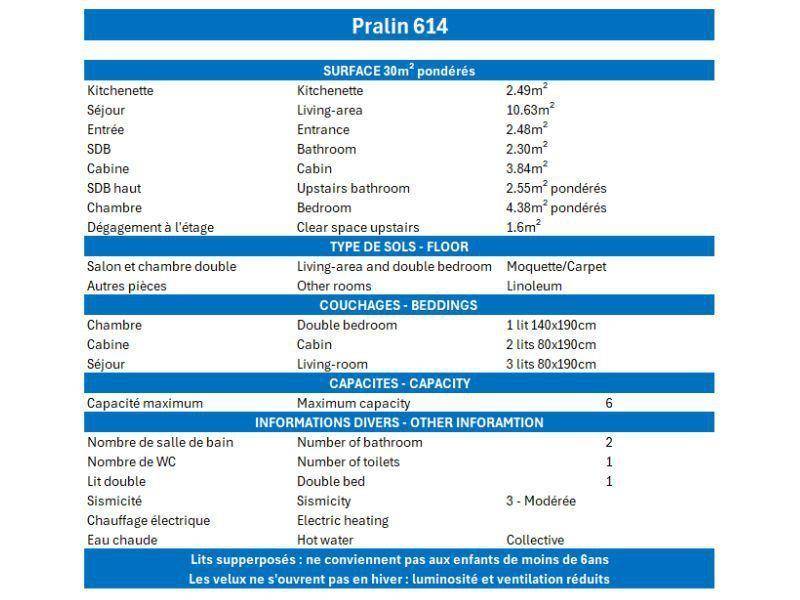 Pralin 614

| SURFACE 30m$^2$ pondérés | | |
|---|---|---|
| Kitchenette | Kitchenette | 2.49m$^2$ |
| Séjour | Living-area | 10.63m$^2$ |
| Entrée | Entrance | 2.48m$^2$ |
| SDB | Bathroom | 2.30m$^2$ |
| Cabine | Cabin | 3.84m$^2$ |
| SDB haut | Upstairs bathroom | 2.55m$^2$ pondérés |
| Chambre | Bedroom | 4.38m$^2$ pondérés |
| Dégagement à l'étage | Clear space upstairs | 1.6m$^2$ |
| TYPE DE SOLS - FLOOR | | |
| Salon et chambre double | Living-area and double bedroom | Moquette/Carpet |
| Autres pièces | Other rooms | Linoleum |
| COUCHAGES - BEDDINGS | | |
| Chambre | Double bedroom | 1 lit 140x190cm |
| Cabine | Cabin | 2 lits 80x190cm |
| Séjour | Living-room | 3 lits 80x190cm |
| CAPACITES - CAPACITY | | |
| Capacité maximum | Maximum capacity | 6 |
| INFORMATIONS DIVERS - OTHER INFORAMTION | | |
| Nombre de salle de bain | Number of bathroom | 2 |
| Nombre de WC | Number of toilets | 1 |
| Lit double | Double bed | 1 |
| Sismicité | Sismicity | 3 - Modérée |
| Chauffage électrique | Electric heating | |
| Eau chaude | Hot water | Collective |

Lits supperposés : ne conviennent pas aux enfants de moins de 6ans
Les velux ne s'ouvrent pas en hiver : luminosité et ventilation réduits